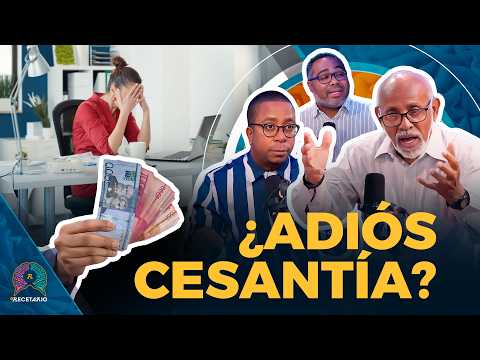 ¿ADIÓS CESANTÍA?

RECETARIO